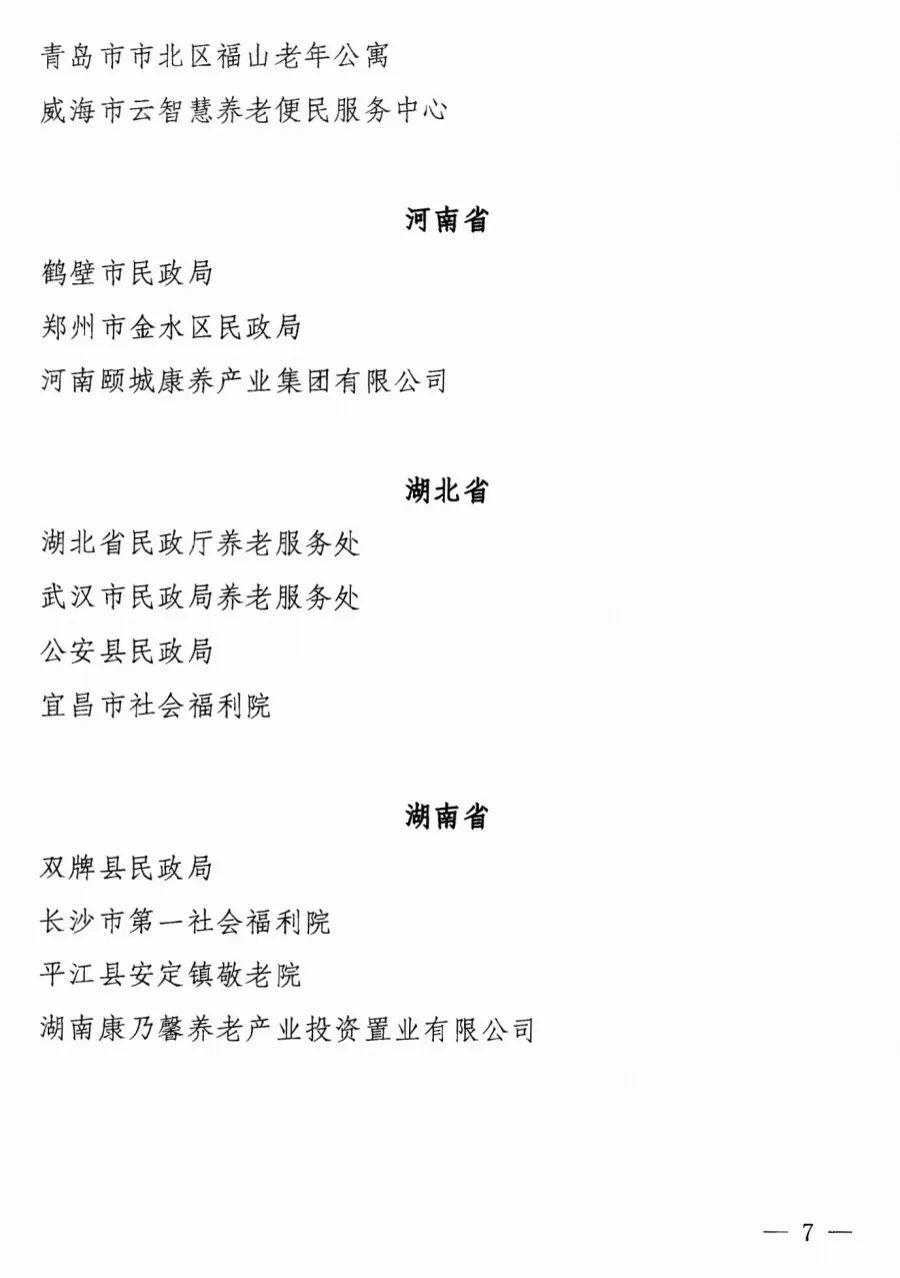 青岛市市北区福山老年公寓
威海市云智慧养老便民服务中心

河南省

鹤壁市民政局
郑州市金水区民政局
河南颐城康养产业集团有限公司

湖北省

湖北省民政厅养老服务处
武汉市民政局养老服务处
公安县民政局
宜昌市社会福利院

湖南省

双牌县民政局
长沙市第一社会福利院
平江县安定镇敬老院
湖南康乃馨养老产业投资置业有限公司

— 7 —